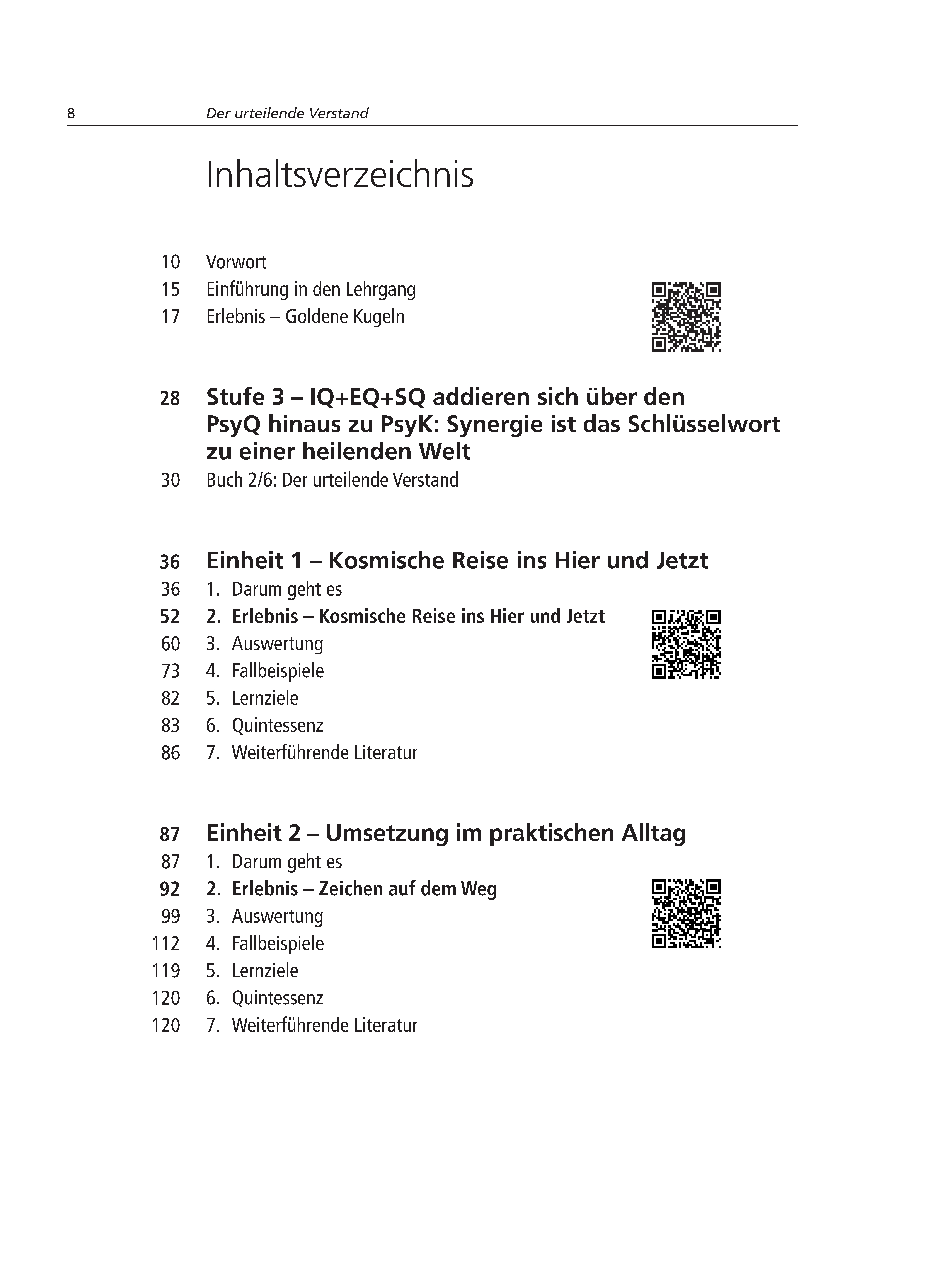 8 Der urteilende Verstand

Inhaltsverzeichnis

10 Vorwort
15 Einführung in den Lehrgang
17 Erlebnis – Goldene Kugeln

28 Stufe 3 – IQ+EQ+SQ addieren sich über den PsyQ hinaus zu PsyK: Synergie ist das Schlüsselwort zu einer heilenden Welt
30 Buch 2/6: Der urteilende Verstand

36 Einheit 1 – Kosmische Reise ins Hier und Jetzt
36 1. Darum geht es
52 2. Erlebnis – Kosmische Reise ins Hier und Jetzt
60 3. Auswertung
73 4. Fallbeispiele
82 5. Lernziele
83 6. Quintessenz
86 7. Weiterführende Literatur

87 Einheit 2 – Umsetzung im praktischen Alltag
87 1. Darum geht es
92 2. Erlebnis – Zeichen auf dem Weg
99 3. Auswertung
112 4. Fallbeispiele
119 5. Lernziele
120 6. Quintessenz
120 7. Weiterführende Literatur